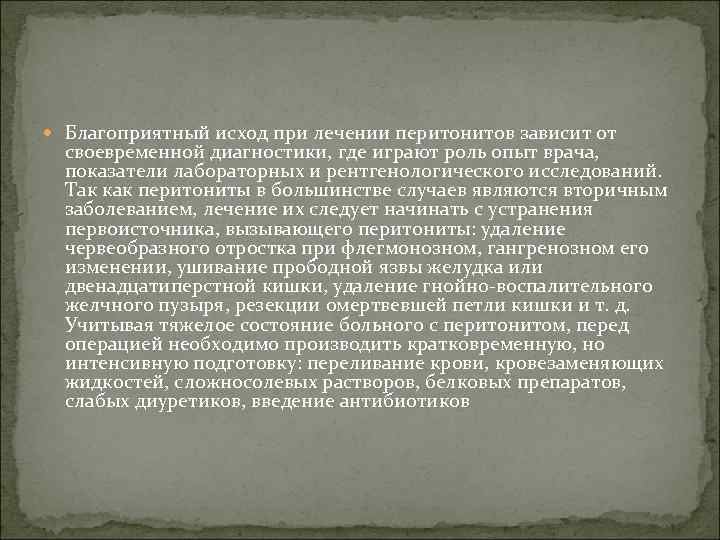 Благоприятный исход при лечении перитонитов зависит от своевременной диагностики, где играют роль опыт врача, показатели лабораторных и рентгенологического исследований. Так как перитониты в большинстве случаев являются вторичным заболеванием, лечение их следует начинать с устранения первоисточника, вызывающего перитониты: удаление червеобразного отростка при флегмонозном, гангренозном его изменении, ушивание прободной язвы желудка или двенадцатиперстной кишки, удаление гнойно-воспалительного желчного пузыря, резекции омертвевшей петли кишки и т. д. Учитывая тяжелое состояние больного с перитонитом, перед операцией необходимо производить кратковременную, но интенсивную подготовку: переливание крови, кровезаменяющих жидкостей, сложносолевых растворов, белковых препаратов, слабых диуретиков, введение антибиотиков